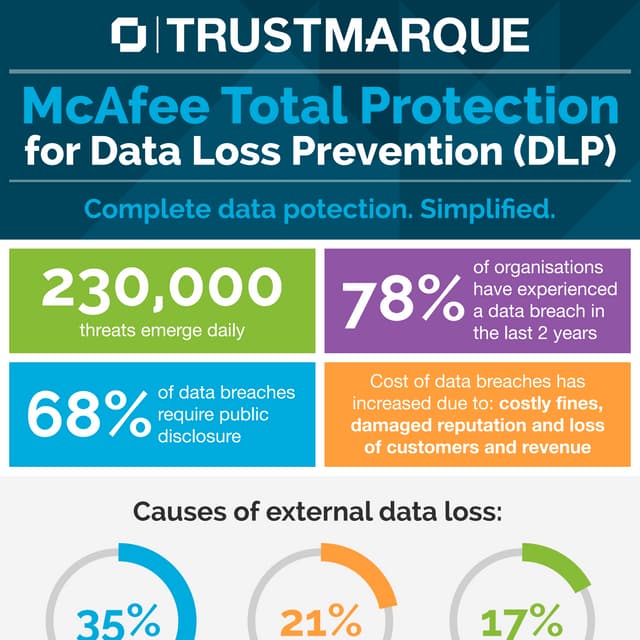 TRUSTMARQUE

McAfee Total Protection for Data Loss Prevention (DLP)

Complete data potection. Simplified.

230,000 threats emerge daily

78% of organisations have experienced a data breach in the last 2 years

68% of data breaches require public disclosure

Cost of data breaches has increased due to: costly fines, damaged reputation and loss of customers and revenue

Causes of external data loss:

35%

21%

17%